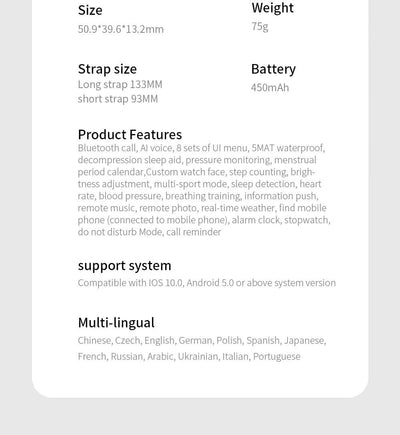 Size
50.9*39.6*13.2mm

Weight
75g

Strap size
Long strap 133MM
short strap 93MM

Battery
450mAh

Product Features
Bluetooth call, AI voice, 8 sets of UI menu, 5MAT waterproof, decompression sleep aid, pressure monitoring, menstrual period calendar,Custom watch face, step counting, brightness adjustment, multi-sport mode, sleep detection, heart rate, blood pressure, breathing training, information push, remote music, remote photo, real-time weather, find mobile phone (connected to mobile phone), alarm clock, stopwatch, do not disturb Mode, call reminder

support system
Compatible with IOS 10.0, Android 5.0 or above system version

Multi-lingual
Chinese, Czech, English, German, Polish, Spanish, Japanese, French, Russian, Arabic, Ukrainian, Italian, Portuguese